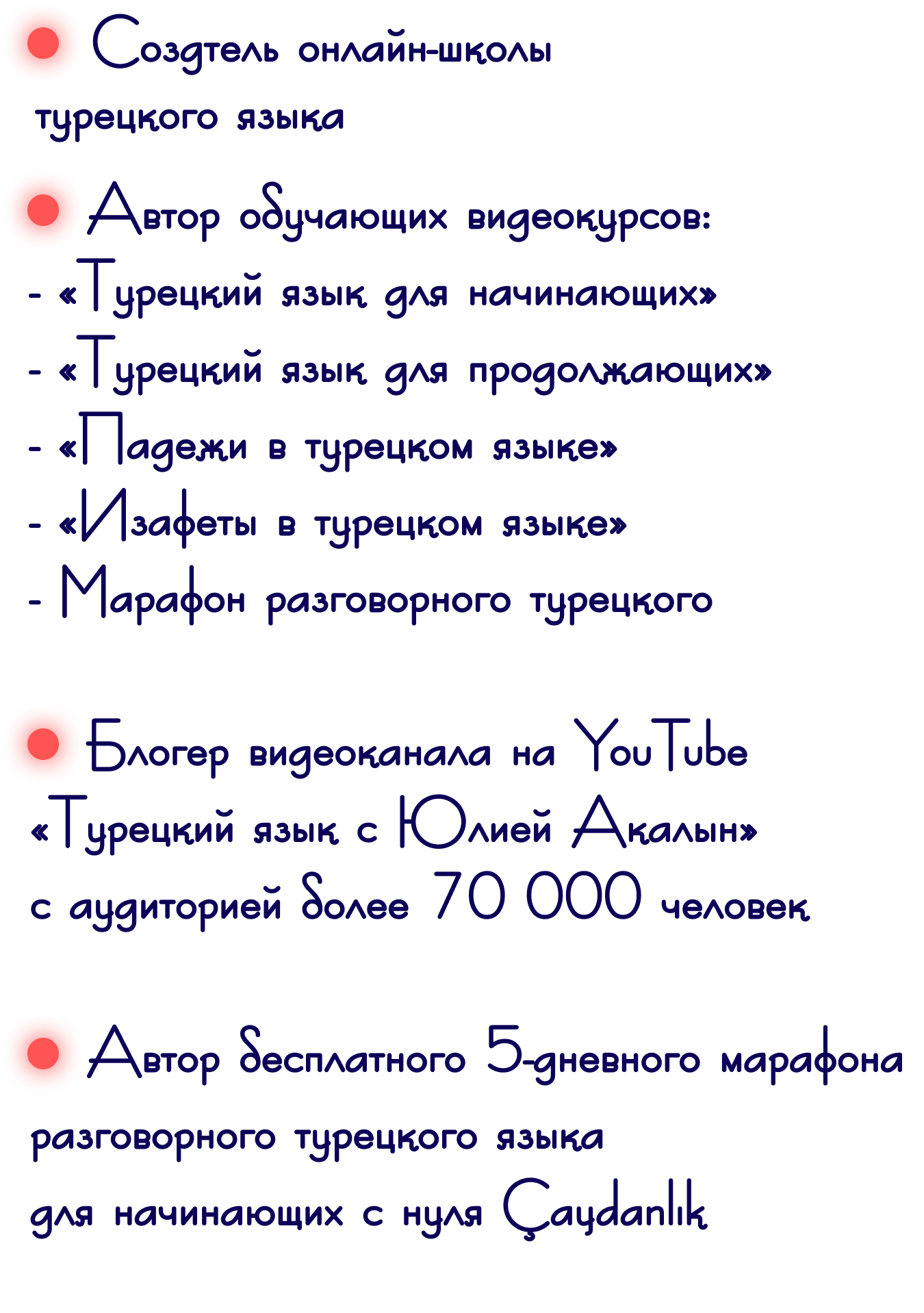 • Создтель онлайн-школы турецкого языка

• Автор обучающих видеокурсов:
- «Турецкий язык для начинающих»
- «Турецкий язык для продолжающих»
- «Падежи в турецком языке»
- «Изафеты в турецком языке»
- Марафон разговорного турецкого

• Блогер видеоканала на YouTube «Турецкий язык с Юлией Акалын» с аудиторией более 70 000 человек

• Автор бесплатного 5-дневного марафона разговорного турецкого языка для начинающих с нуля Çaydanlık